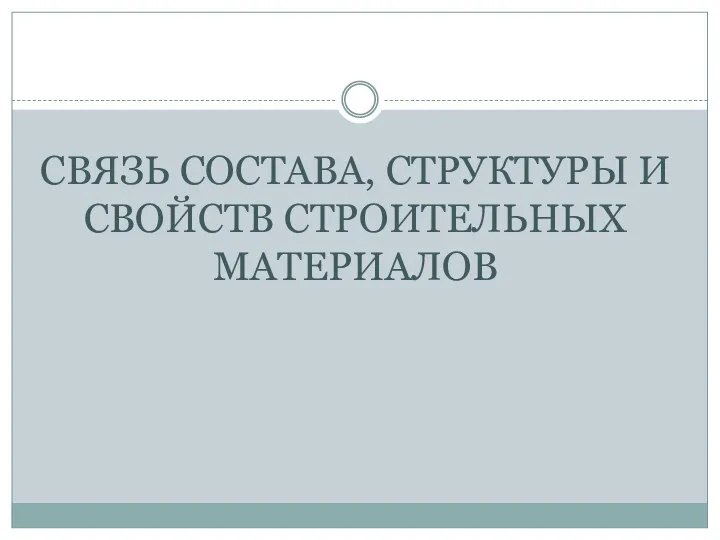 СВЯЗЬ СОСТАВА, СТРУКТУРЫ И СВОЙСТВ СТРОИТЕЛЬНЫХ МАТЕРИАЛОВ